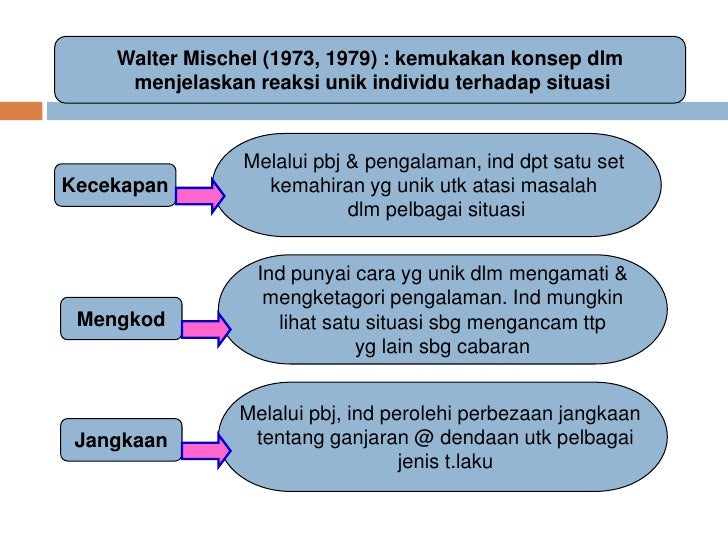 Walter Mischel (1973, 1979) : kemukakan konsep dlm menjelaskan reaksi unik individu terhadap situasi

Kecekapan

Melalui pbj & pengalaman, ind dpt satu set kemahiran yg unik utk atasi masalah dlm pelbagai situasi

Mengkod

Ind punyai cara yg unik dlm mengamati & mengketagori pengalaman. Ind mungkin lihat satu situasi sbg mengancam ttp yg lain sbg cabaran

Jangkaan

Melalui pbj, ind perolehi perbezaan jangkaan tentang ganjaran @ dendaan utk pelbagai jenis t.laku